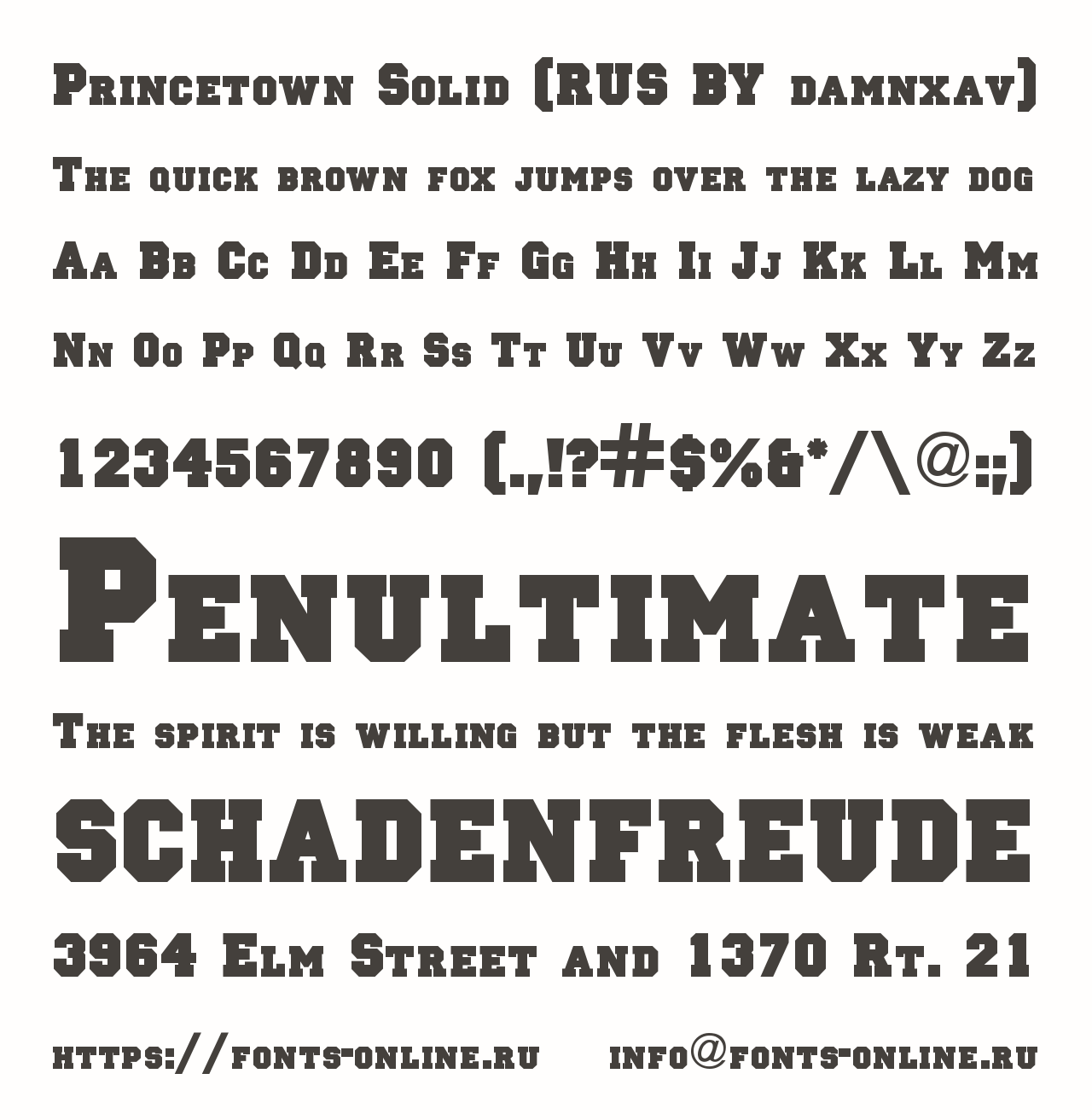 Princetown Solid (RUS BY damnxav)

The quick brown fox jumps over the lazy dog

Aa Bb Cc Dd Ee Ff Gg Hh Ii Jj Kk Ll Mm

Nn Oo Pp Qq Rr Ss Tt Uu Vv Ww Xx Yy Zz

1234567890 (.,!?#$%&*/\@:;)

Penultimate

The spirit is willing but the flesh is weak

SCHADENFREUDE

3964 Elm Street and 1370 Rt. 21

https://fonts-online.ru info@fonts-online.ru